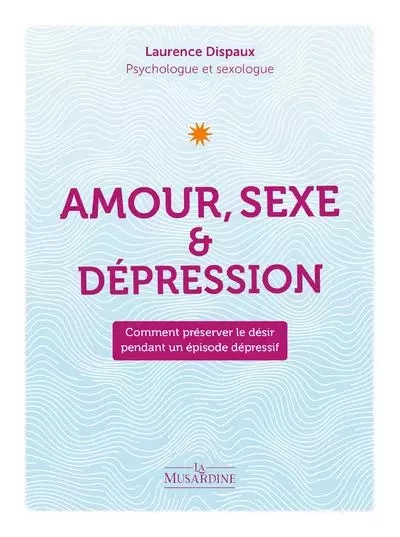 Laurence Dispaux
Psychologue et sexologue

AMOUR, SEXE & DÉPRESSION

Comment préserver le désir pendant un épisode dépressif

LA MUSARDINE